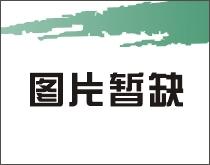 图片暂缺